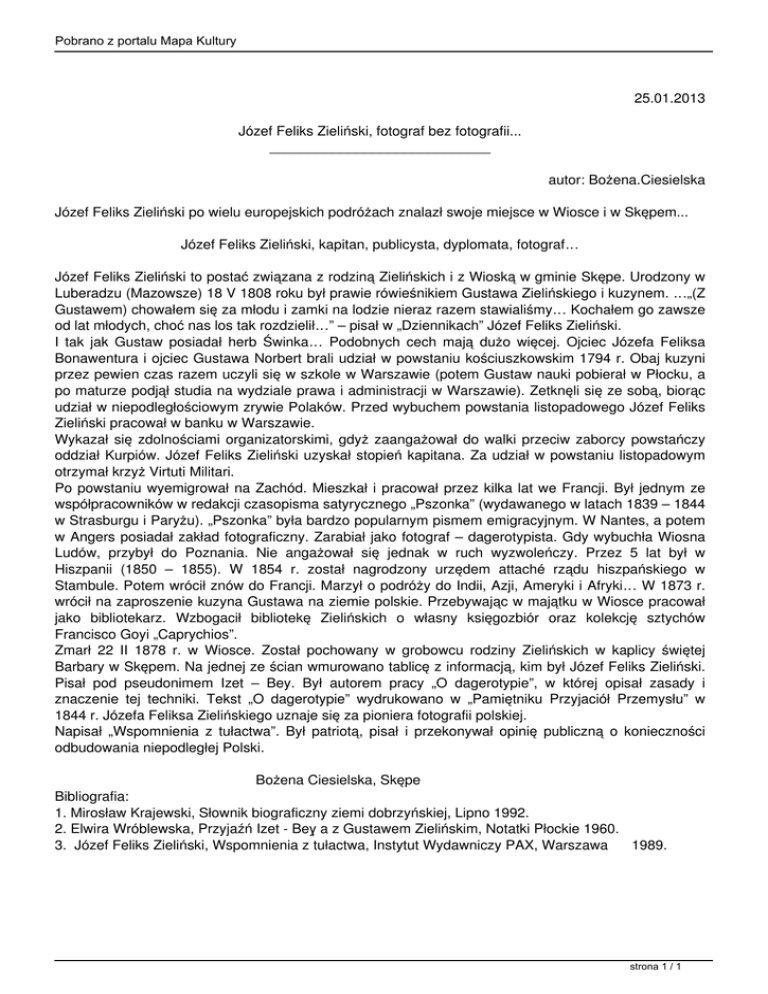 Pobrano z portalu Mapa Kultury

25.01.2013

Józef Feliks Zieliński, fotograf bez fotografii...

autor: Bożena.Ciesielska

Józef Feliks Zieliński po wielu europejskich podróżach znalazł swoje miejsce w Wiosce i w Skępem...

Józef Feliks Zieliński, kapitan, publicysta, dyplomata, fotograf…

Józef Feliks Zieliński to postać związana z rodziną Zielińskich i z Wioską w gminie Skępe. Urodzony w Luberadzu (Mazowsze) 18 V 1808 roku był prawie rówieśnikiem Gustawa Zielińskiego i kuzynem. …„(Z Gustawem) chowałem się za młodu i zamki na lodzie nieraz razem stawialiśmy… Kochałem go zawsze od lat młodych, choć nas los tak rozdzielił…" – pisał w „Dziennikach" Józef Feliks Zieliński.
I tak jak Gustaw posiadał herb Świnka… Podobnych cech mają dużo więcej. Ojciec Józefa Feliksa Bonawentura i ojciec Gustawa Norbert brali udział w powstaniu kościuszkowskim 1794 r. Obaj kuzyni przez pewien czas razem uczyli się w szkole w Warszawie (potem Gustaw nauki pobierał w Płocku, a po maturze podjął studia na wydziale prawa i administracji w Warszawie). Zetknęli się ze sobą, biorąc udział w niepodległościowym zrywie Polaków. Przed wybuchem powstania listopadowego Józef Feliks Zieliński pracował w banku w Warszawie.
Wykazał się zdolnościami organizatorskimi, gdyż zaangażował do walki przeciw zaborcy powstańczy oddział Kurpiów. Józef Feliks Zieliński uzyskał stopień kapitana. Za udział w powstaniu listopadowym otrzymał krzyż Virtuti Militari.
Po powstaniu wyemigrował na Zachód. Mieszkał i pracował przez kilka lat we Francji. Był jednym ze współpracowników w redakcji czasopisma satyrycznego „Pszonka" (wydawanego w latach 1839 – 1844 w Strasburgu i Paryżu). „Pszonka" była bardzo popularnym pismem emigracyjnym. W Nantes, a potem w Angers posiadał zakład fotograficzny. Zarabiał jako fotograf – dagerotypista. Gdy wybuchła Wiosna Ludów, przybył do Poznania. Nie angażował się jednak w ruch wyzwoleńczy. Przez 5 lat był w Hiszpanii (1850 – 1855). W 1854 r. został nagrodzony urzędem attaché rządu hiszpańskiego w Stambule. Potem wrócił znów do Francji. Marzył o podróży do Indii, Azji, Ameryki i Afryki… W 1873 r. wrócił na zaproszenie kuzyna Gustawa na ziemie polskie. Przebywając w majątku w Wiosce pracował jako bibliotekarz. Wzbogacił bibliotekę Zielińskich o własny księgozbiór oraz kolekcję sztychów Francisco Goyi „Caprychios".
Zmarł 22 II 1878 r. w Wiosce. Został pochowany w grobowcu rodziny Zielińskich w kaplicy świętej Barbary w Skępem. Na jednej ze ścian wmurowano tablicę z informacją, kim był Józef Feliks Zieliński. Pisał pod pseudonimem Izet – Bey. Był autorem pracy „O dagerotypie", w której opisał zasady i znaczenie tej techniki. Tekst „O dagerotypie" wydrukowano w „Pamiętniku Przyjaciół Przemysłu" w 1844 r. Józefa Feliksa Zielińskiego uznaje się za pioniera fotografii polskiej.
Napisał „Wspomnienia z tułactwa". Był patriotą, pisał i przekonywał opinię publiczną o konieczności odbudowania niepodległej Polski.

Bożena Ciesielska, Skępe

Bibliografia:
1. Mirosław Krajewski, Słownik biograficzny ziemi dobrzyńskiej, Lipno 1992.
2. Elwira Wróblewska, Przyjaźń Izet - Bey a z Gustawem Zielińskim, Notatki Płockie 1960.
3. Józef Feliks Zieliński, Wspomnienia z tułactwa, Instytut Wydawniczy PAX, Warszawa 1989.

strona 1 / 1